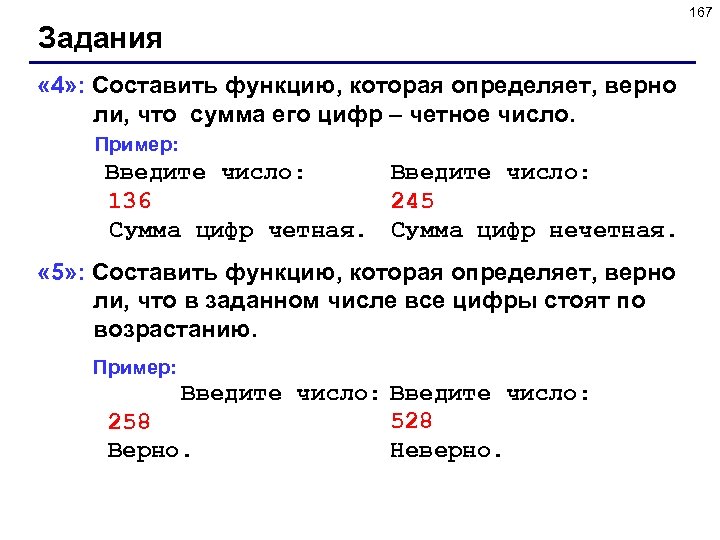 167

Задания

«4»: Составить функцию, которая определяет, верно ли, что сумма его цифр – четное число.

Пример:

Введите число:
136
Сумма цифр четная.

Введите число:
245
Сумма цифр нечетная.

«5»: Составить функцию, которая определяет, верно ли, что в заданном числе все цифры стоят по возрастанию.

Пример:

Введите число:
258
Верно.

Введите число:
528
Неверно.